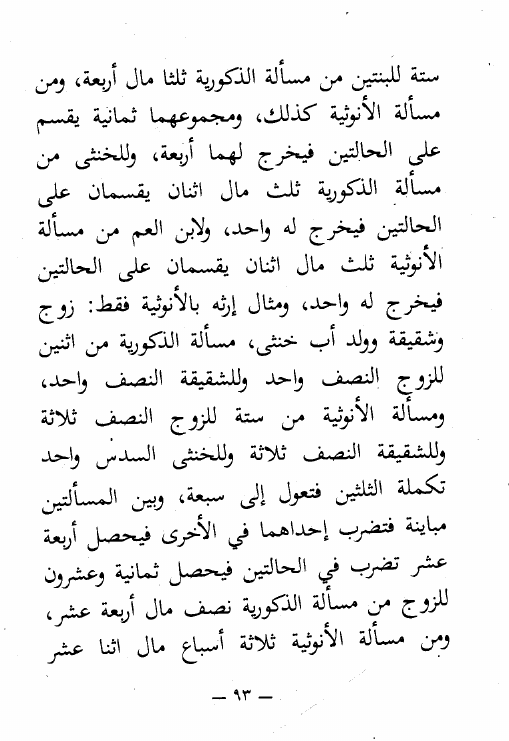 ستة للبنتين من مسألة الذكورية ثلثا مال أربعة، ومن مسألة الأنوثية كذلك، ومجموعهما ثمانية يقسم على الحالتين فيخرج لهما أربعة، وللخنثى من مسألة الذكورية ثلث مال اثنان يقسمان على الحالتين فيخرج له واحد، ولابن العم من مسألة الأنوثية ثلث مال اثنان يقسمان على الحالتين فيخرج له واحد، ومثال إرثه بالأنوثية فقط: زوج وشقيقة وولد أب خنثى، مسألة الذكورية من اثنين للزوج النصف واحد وللشقيقة النصف واحد، ومسألة الأنوثية من ستة للزوج النصف ثلاثة وللشقيقة النصف ثلاثة وللخنثى السدس واحد تكملة الثلثين فتعول إلى سبعة، وبين المسألتين مباينة فتضرب إحداهما في الأخرى فيحصل أربعة عشر تضرب في الحالتين فيحصل ثمانية وعشرون للزوج من مسألة الذكورية نصف مال أربعة عشر، ومن مسألة الأنوثية ثلاثة أسباع مال اثنا عشر

— ٩٣ —